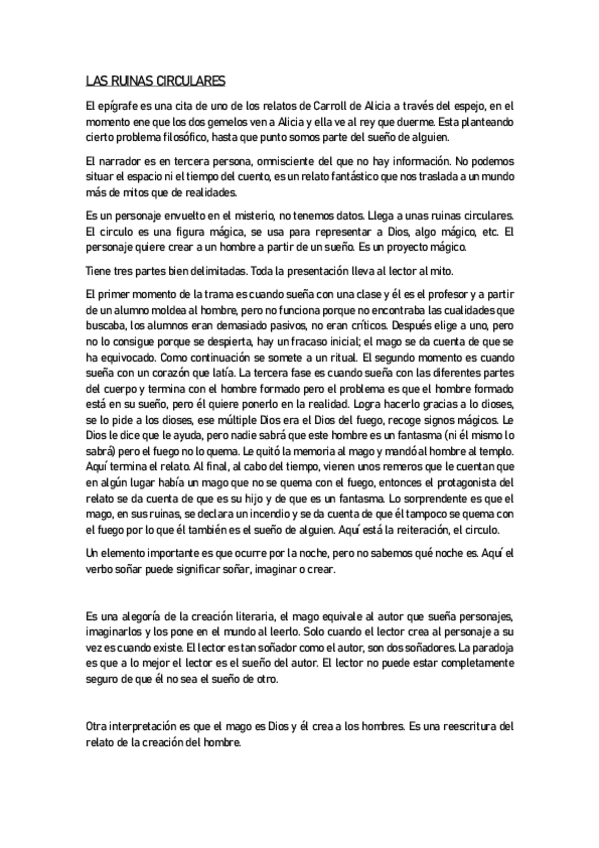 LAS RUINAS CIRCULARES

El epígrafe es una cita de uno de los relatos de Carroll de Alicia a través del espejo, en el momento ene que los dos gemelos ven a Alicia y ella ve al rey que duerme. Esta planteando cierto problema filosófico, hasta que punto somos parte del sueño de alguien.

El narrador es en tercera persona, omnisciente del que no hay información. No podemos situar el espacio ni el tiempo del cuento, es un relato fantástico que nos traslada a un mundo más de mitos que de realidades.

Es un personaje envuelto en el misterio, no tenemos datos. Llega a unas ruinas circulares. El circulo es una figura mágica, se usa para representar a Dios, algo mágico, etc. El personaje quiere crear a un hombre a partir de un sueño. Es un proyecto mágico.

Tiene tres partes bien delimitadas. Toda la presentación lleva al lector al mito.

El primer momento de la trama es cuando sueña con una clase y él es el profesor y a partir de un alumno moldea al hombre, pero no funciona porque no encontraba las cualidades que buscaba, los alumnos eran demasiado pasivos, no eran críticos. Después elige a uno, pero no lo consigue porque se despierta, hay un fracaso inicial; el mago se da cuenta de que se ha equivocado. Como continuación se somete a un ritual. El segundo momento es cuando sueña con un corazón que latía. La tercera fase es cuando sueña con las diferentes partes del cuerpo y termina con el hombre formado pero el problema es que el hombre formado está en su sueño, pero él quiere ponerlo en la realidad. Logra hacerlo gracias a lo dioses, se lo pide a los dioses, ese múltiple Dios era el Dios del fuego, recoge signos mágicos. Le Dios le dice que le ayuda, pero nadie sabrá que este hombre es un fantasma (ni él mismo lo sabrá) pero el fuego no lo quema. Le quitó la memoria al mago y mandó al hombre al templo. Aquí termina el relato. Al final, al cabo del tiempo, vienen unos remeros que le cuentan que en algún lugar había un mago que no se quema con el fuego, entonces el protagonista del relato se da cuenta de que es su hijo y de que es un fantasma. Lo sorprendente es que el mago, en sus ruinas, se declara un incendio y se da cuenta de que él tampoco se quema con el fuego por lo que él también es el sueño de alguien. Aquí está la reiteración, el circulo.

Un elemento importante es que ocurre por la noche, pero no sabemos qué noche es. Aquí el verbo soñar puede significar soñar, imaginar o crear.

Es una alegoría de la creación literaria, el mago equivale al autor que sueña personajes, imaginarlos y los pone en el mundo al leerlo. Solo cuando el lector crea al personaje a su vez es cuando existe. El lector es tan soñador como el autor, son dos soñadores. La paradoja es que a lo mejor el lector es el sueño del autor. El lector no puede estar completamente seguro de que él no sea el sueño de otro.

Otra interpretación es que el mago es Dios y él crea a los hombres. Es una reescritura del relato de la creación del hombre.